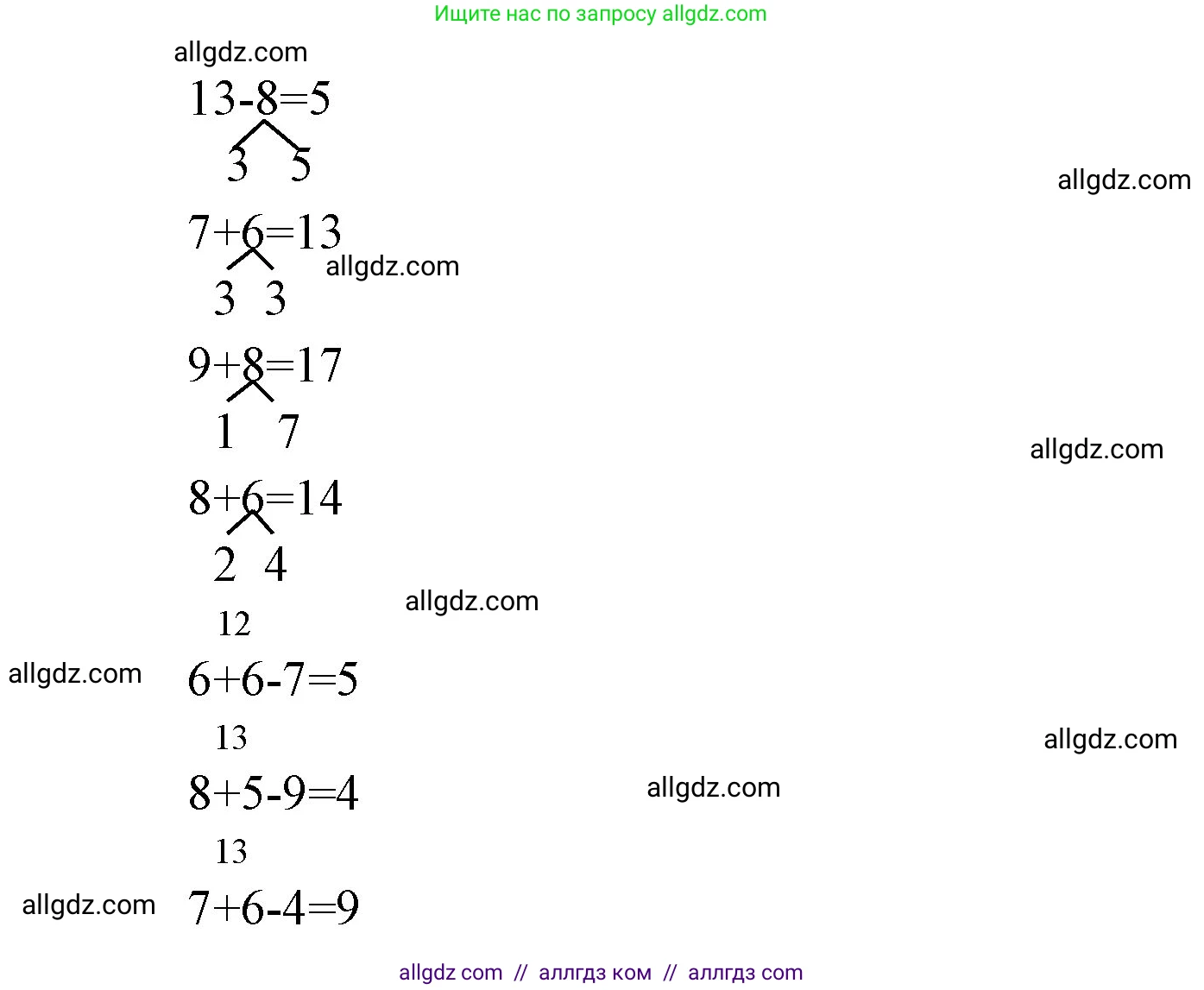 Ищите нас по запросу allgdz.com

allgdz.com

$13-8=5$

3 5

allgdz.com

$7+6=13$

allgdz.com

3 3

$9+8=17$

1 7

allgdz.com

$8+6=14$

2 4

allgdz.com

12

allgdz.com

$6+6-7=5$

13

allgdz.com

$8+5-9=4$

allgdz.com

13

allgdz.com

$7+6-4=9$

allgdz com // аллгдз ком // аллгдз com